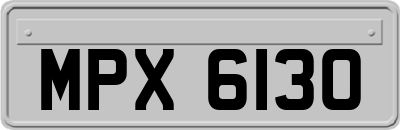 MPX 6130